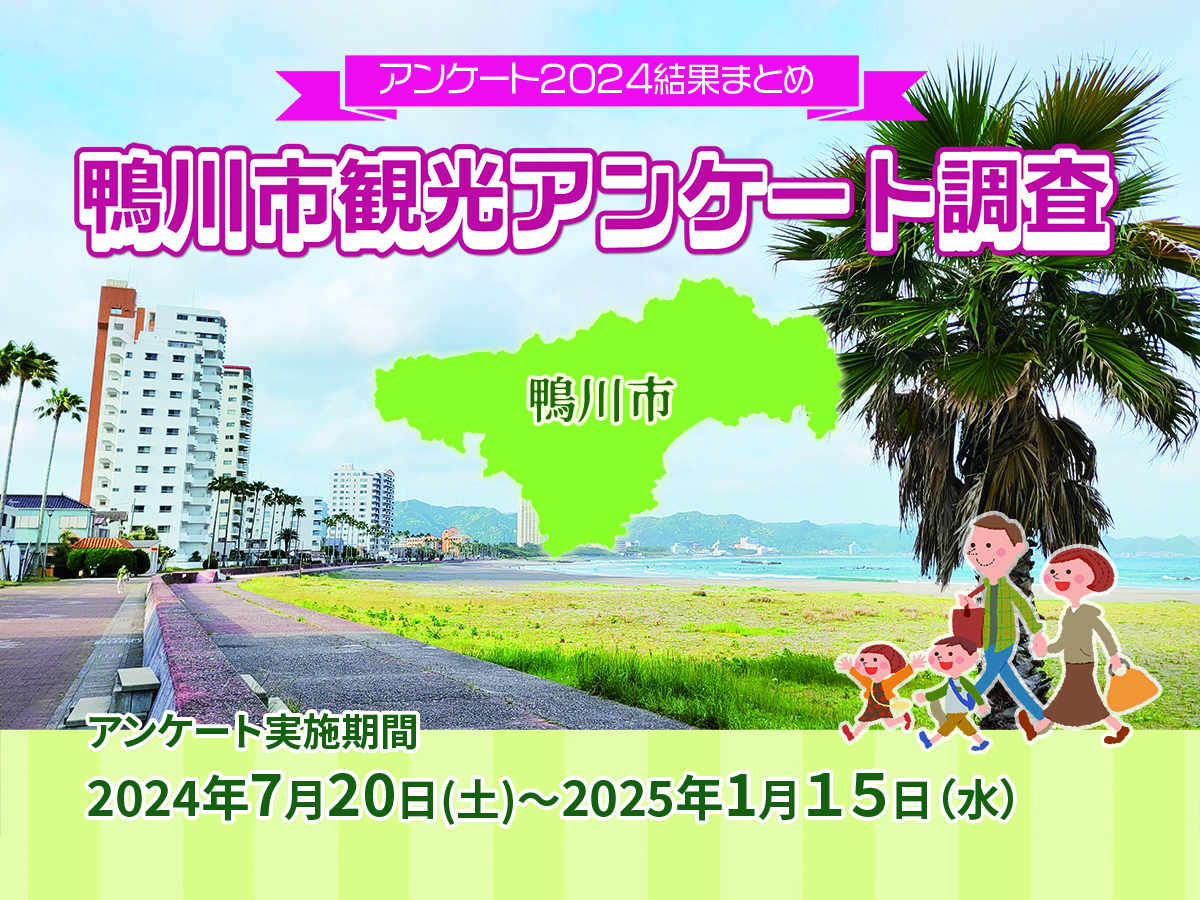 アンケート2024結果まとめ

鴨川市観光アンケート調査

鴨川市

アンケート実施期間
2024年7月20日(土)～2025年1月15日(水)